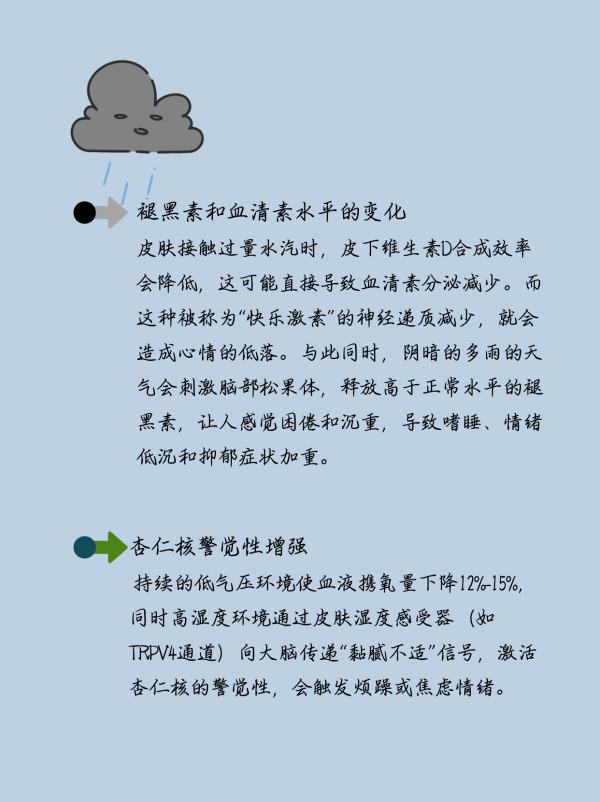 褪黑素和血清素水平的变化

皮肤接触过量水汽时，皮下维生素D合成效率会降低，这可能直接导致血清素分泌减少。而这种被称为“快乐激素”的神经递质减少，就会造成心情的低落。与此同时，阴暗的多雨的天气会刺激脑部松果体，释放高于正常水平的褪黑素，让人感觉困倦和沉重，导致嗜睡、情绪低沉和抑郁症状加重。

杏仁核警觉性增强

持续的低气压环境使血液携氧量下降12%-15%，同时高湿度环境通过皮肤湿度感受器（如TRPV4通道）向大脑传递“黏腻不适”信号，激活杏仁核的警觉性，会触发烦躁或焦虑情绪。